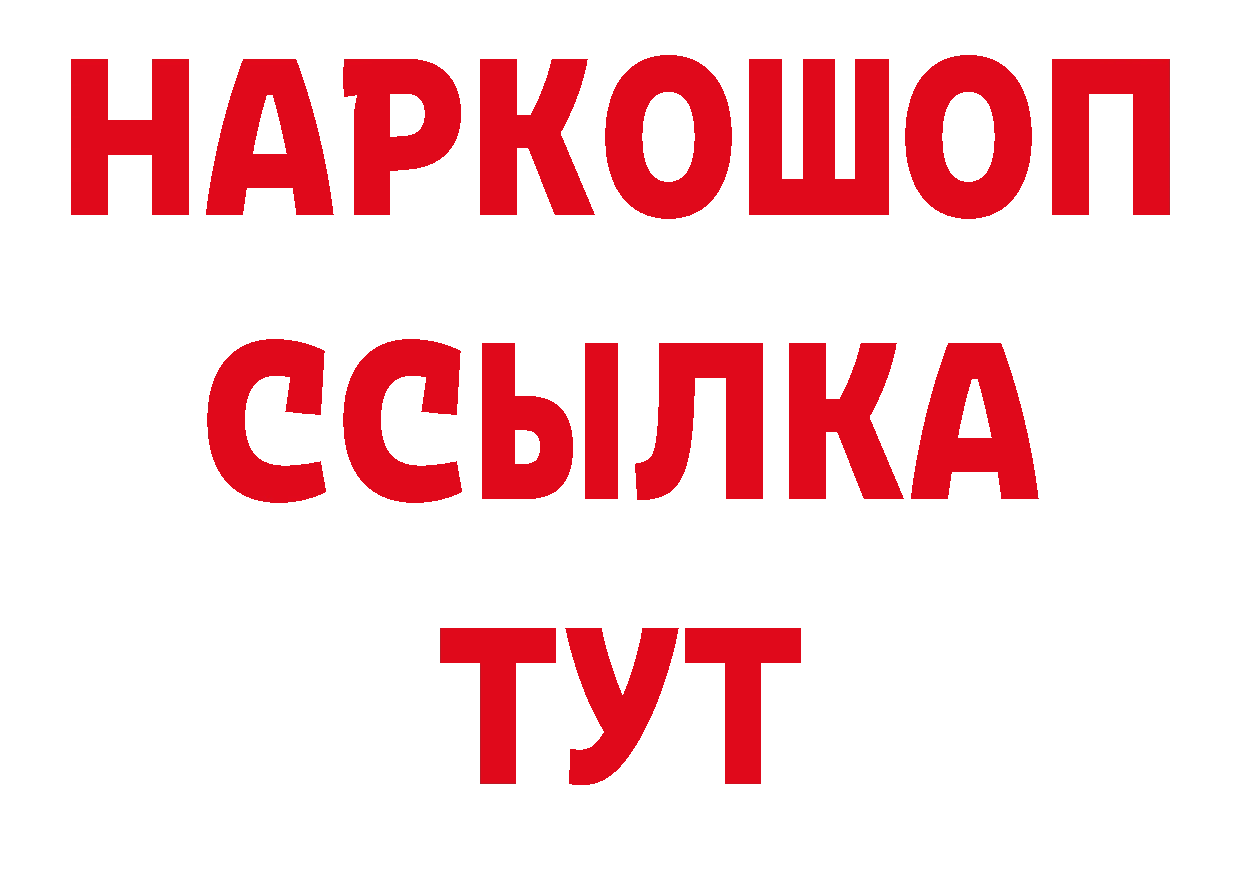 НАРКОШОП
ССЫЛКА
ТУТ